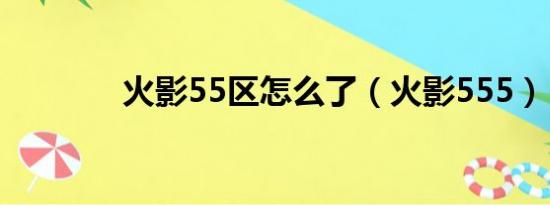 火影55区怎么了（火影555）